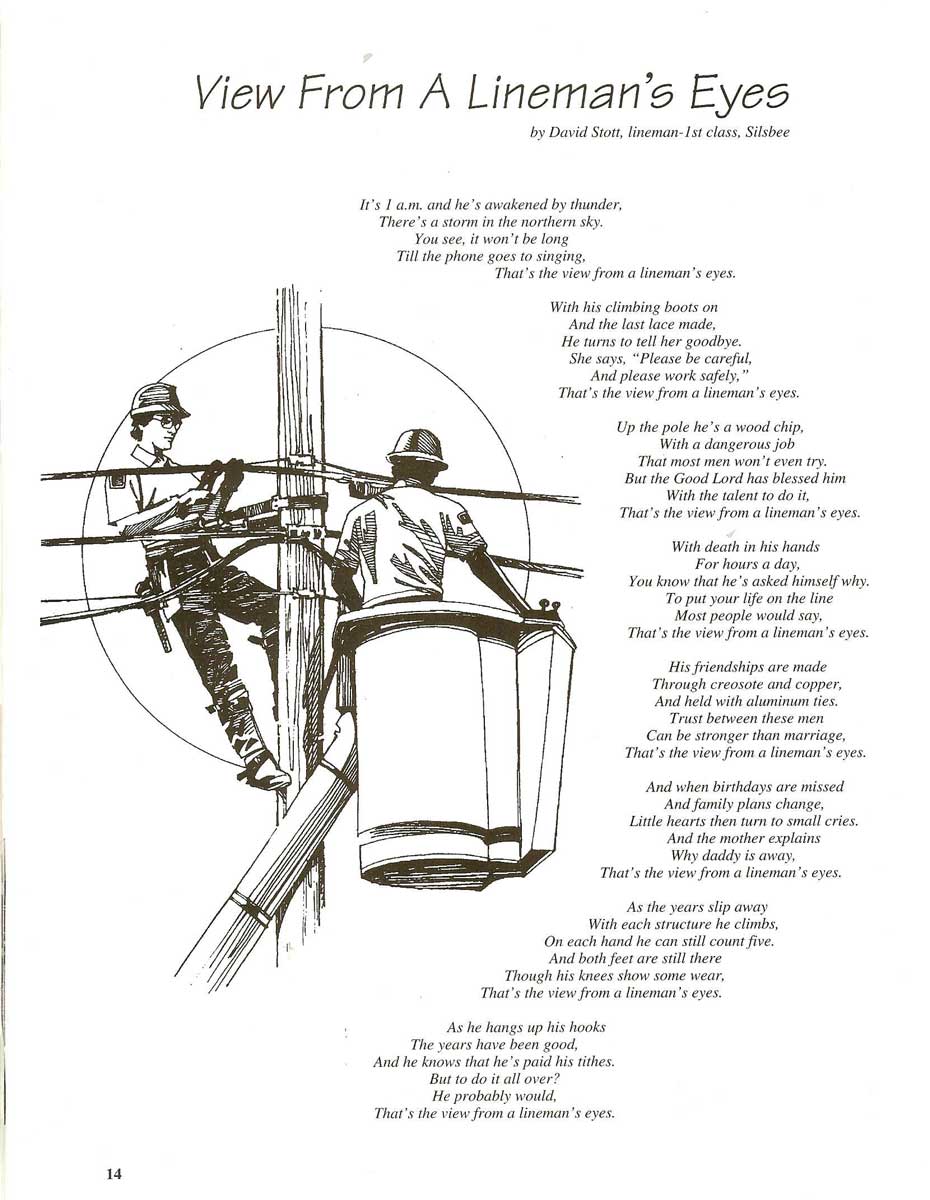 View From A Lineman's Eyes

by David Stott, lineman-1st class, Silsbee

It's 1 a.m. and he's awakened by thunder,
There's a storm in the northern sky.
You see, it won't be long
Till the phone goes to singing,
That's the view from a lineman's eyes.

With his climbing boots on
And the last lace made,
He turns to tell her goodbye.
She says, "Please be careful,
And please work safely,"
That's the view from a lineman's eyes.

Up the pole he's a wood chip,
With a dangerous job
That most men won't even try.
But the Good Lord has blessed him
With the talent to do it,
That's the view from a lineman's eyes.

With death in his hands
For hours a day,
You know that he's asked himself why.
To put your life on the line
Most people would say,
That's the view from a lineman's eyes.

His friendships are made
Through creosote and copper,
And held with aluminum ties.
Trust between these men
Can be stronger than marriage,
That's the view from a lineman's eyes.

And when birthdays are missed
And family plans change,
Little hearts then turn to small cries.
And the mother explains
Why daddy is away,
That's the view from a lineman's eyes.

As the years slip away
With each structure he climbs,
On each hand he can still count five.
And both feet are still there
Though his knees show some wear,
That's the view from a lineman's eyes.

As he hangs up his hooks
The years have been good,
And he knows that he's paid his tithes.
But to do it all over?
He probably would,
That's the view from a lineman's eyes.

14